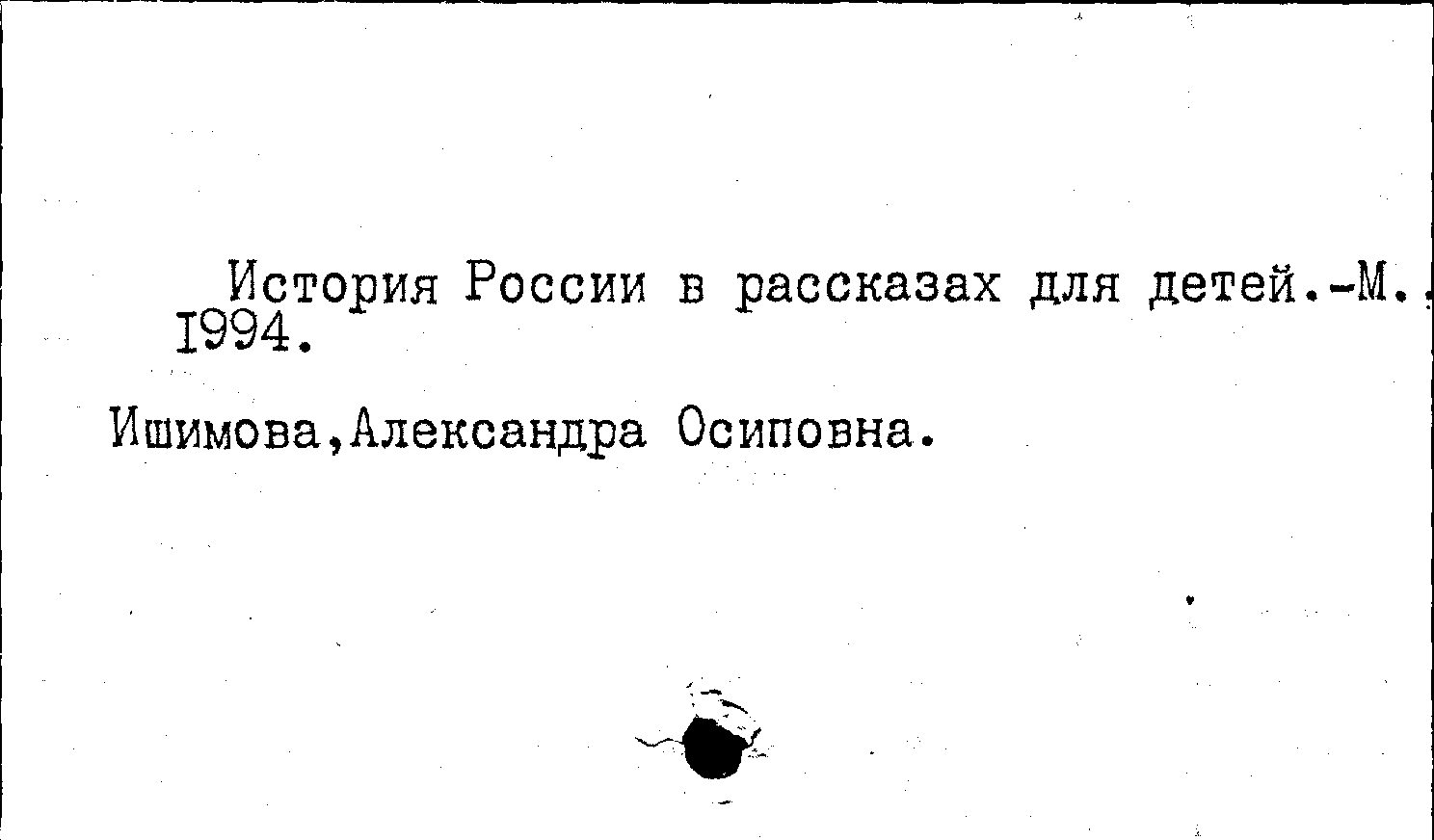 История России в рассказах для детей.-М., I994.

Ишимова,Александра Осиповна.